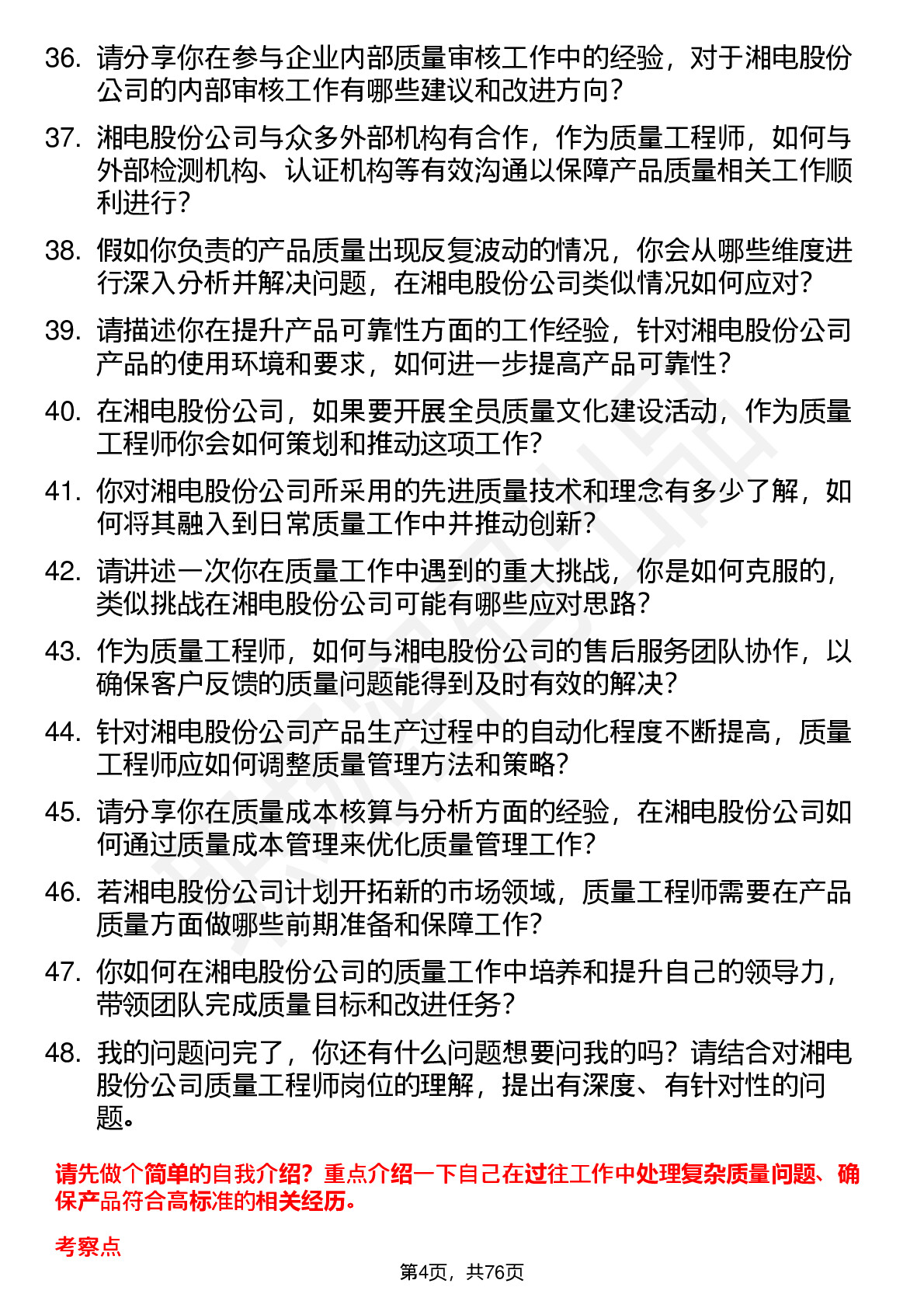 36. 请分享你在参与企业内部质量审核工作中的经验，对于湘电股份公司的内部审核工作有哪些建议和改进方向？

37. 湘电股份公司与众多外部机构有合作，作为质量工程师，如何与外部检测机构、认证机构等有效沟通以保障产品质量相关工作顺利进行？

38. 假如你负责的产品质量出现反复波动的情况，你会从哪些维度进行深入分析并解决问题，在湘电股份公司类似情况如何应对？

39. 请描述你在提升产品可靠性方面的工作经验，针对湘电股份公司产品的使用环境和要求，如何进一步提高产品可靠性？

40. 在湘电股份公司，如果要开展全员质量文化建设活动，作为质量工程师你会如何策划和推动这项工作？

41. 你对湘电股份公司所采用的先进质量技术和理念有多少了解，如何将其融入到日常质量工作中并推动创新？

42. 请讲述一次你在质量工作中遇到的重大挑战，你是如何克服的，类似挑战在湘电股份公司可能有哪些应对思路？

43. 作为质量工程师，如何与湘电股份公司的售后服务团队协作，以确保客户反馈的质量问题能得到及时有效的解决？

44. 针对湘电股份公司产品生产过程中的自动化程度不断提高，质量工程师应如何调整质量管理方法和策略？

45. 请分享你在质量成本核算与分析方面的经验，在湘电股份公司如何通过质量成本管理来优化质量管理工作？

46. 若湘电股份公司计划开拓新的市场领域，质量工程师需要在产品质量方面做哪些前期准备和保障工作？

47. 你如何在湘电股份公司的质量工作中培养和提升自己的领导力，带领团队完成质量目标和改进任务？

48. 我的问题问完了，你还有什么问题想要问我的吗？请结合对湘电股份公司质量工程师岗位的理解，提出有深度、有针对性的问题。

请先做个简单的自我介绍？重点介绍一下自己在过往工作中处理复杂质量问题、确保产品符合高标准的相关经历。

考察点

第4页，共76页